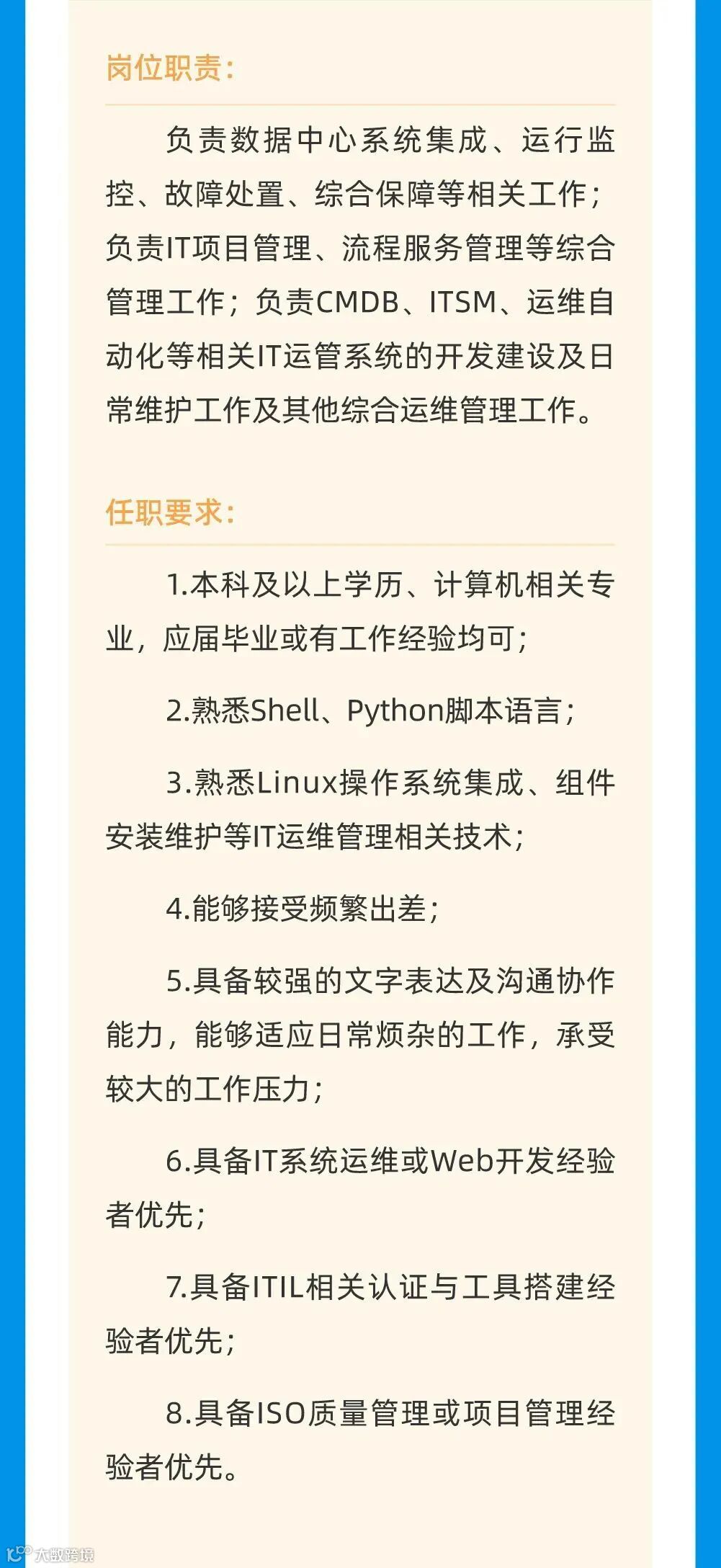 岗位职责：

负责数据中心系统集成、运行监控、故障处置、综合保障等相关工作；负责IT项目管理、流程服务管理等综合管理工作；负责CMDB、ITSM、运维自动化等相关IT运管系统的开发建设及日常维护工作及其他综合运维管理工作。

任职要求：

1.本科及以上学历、计算机相关专业，应届毕业或有工作经验均可；

2.熟悉Shell、Python脚本语言；

3.熟悉Linux操作系统集成、组件安装维护等IT运维管理相关技术；

4.能够接受频繁出差；

5.具备较强的文字表达及沟通协作能力，能够适应日常烦杂的工作，承受较大的工作压力；

6.具备IT系统运维或Web开发经验者优先；

7.具备ITIL相关认证与工具搭建经验者优先；

8.具备ISO质量管理或项目管理经验者优先。

大数跨境